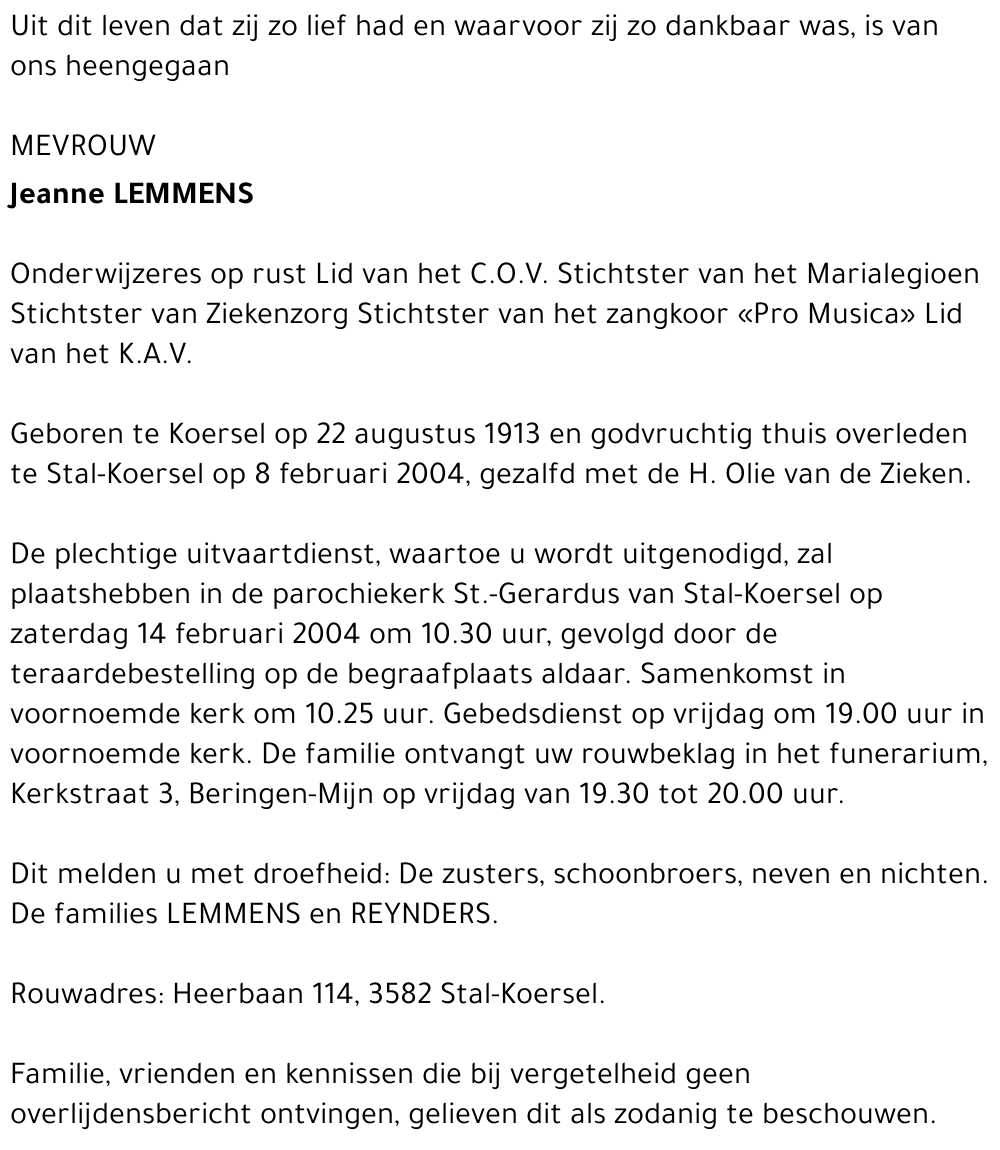 Uit dit leven dat zij zo lief had en waarvoor zij zo dankbaar was, is van ons heengegaan

MEVROUW
Jeanne LEMMENS

Onderwijzeres op rust Lid van het C.O.V. Stichtster van het Marialegioen Stichtster van Ziekenzorg Stichtster van het zangkoor «Pro Musica» Lid van het K.A.V.

Geboren te Koersel op 22 augustus 1913 en godvruchtig thuis overleden te Stal-Koersel op 8 februari 2004, gezalfd met de H. Olie van de Zieken.

De plechtige uitvaartdienst, waartoe u wordt uitgenodigd, zal plaatshebben in de parochiekerk St.-Gerardus van Stal-Koersel op zaterdag 14 februari 2004 om 10.30 uur, gevolgd door de teraardebestelling op de begraafplaats aldaar. Samenkomst in voornoemde kerk om 10.25 uur. Gebedsdienst op vrijdag om 19.00 uur in voornoemde kerk. De familie ontvangt uw rouwbeklag in het funerarium, Kerkstraat 3, Beringen-Mijn op vrijdag van 19.30 tot 20.00 uur.

Dit melden u met droefheid: De zusters, schoonbroers, neven en nichten. De families LEMMENS en REYNDERS.

Rouwadres: Heerbaan 114, 3582 Stal-Koersel.

Familie, vrienden en kennissen die bij vergetelheid geen overlijdensbericht ontvingen, gelieven dit als zodanig te beschouwen.